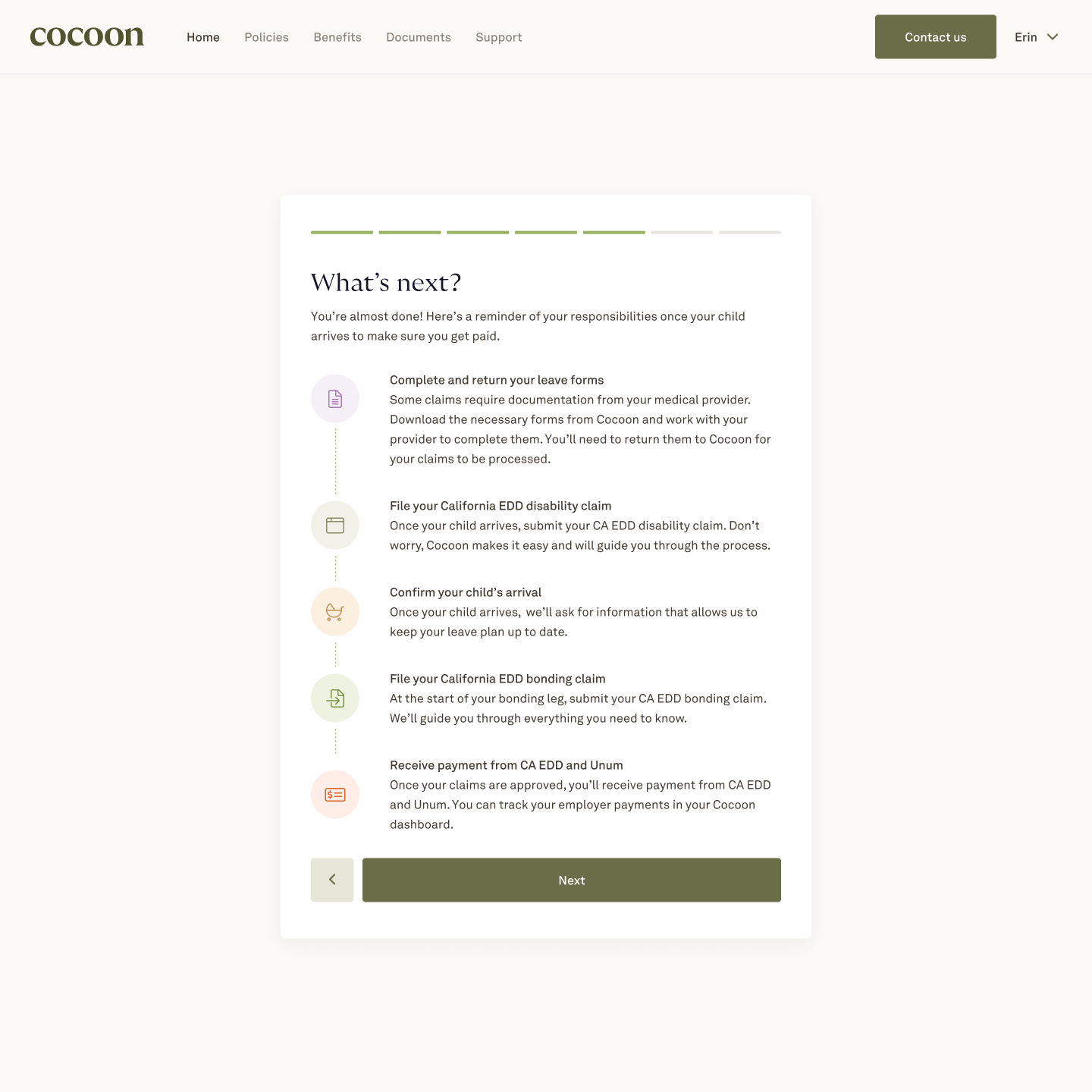 cocoon

Home Policies Benefits Documents Support

Contact us

Erin

What’s next?

You’re almost done! Here’s a reminder of your responsibilities once your child arrives to make sure you get paid.

Complete and return your leave forms
Some claims require documentation from your medical provider. Download the necessary forms from Cocoon and work with your provider to complete them. You’ll need to return them to Cocoon for your claims to be processed.

File your California EDD disability claim
Once your child arrives, submit your CA EDD disability claim. Don’t worry, Cocoon makes it easy and will guide you through the process.

Confirm your child’s arrival
Once your child arrives, we’ll ask for information that allows us to keep your leave plan up to date.

File your California EDD bonding claim
At the start of your bonding leg, submit your CA EDD bonding claim. We’ll guide you through everything you need to know.

Receive payment from CA EDD and Unum
Once your claims are approved, you’ll receive payment from CA EDD and Unum. You can track your employer payments in your Cocoon dashboard.

Next